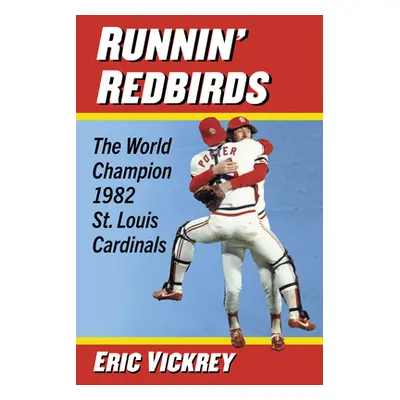 RUNNIN' REDBIRDS

The World Champion 1982 St. Louis Cardinals

PORTER

ERIC VICKREY